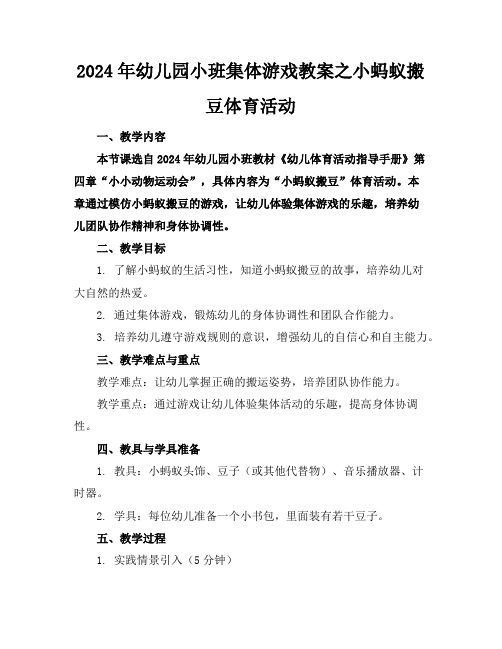 2024年幼儿园小班集体游戏教案之小蚂蚁搬豆体育活动

一、教学内容

本节课选自2024年幼儿园小班教材《幼儿体育活动指导手册》第四章“小小动物运动会”，具体内容为“小蚂蚁搬豆”体育活动。本章通过模仿小蚂蚁搬豆的游戏，让幼儿体验集体游戏的乐趣，培养幼儿团队协作精神和身体协调性。

二、教学目标

1. 了解小蚂蚁的生活习性，知道小蚂蚁搬豆的故事，培养幼儿对大自然的热爱。

2. 通过集体游戏，锻炼幼儿的身体协调性和团队合作能力。

3. 培养幼儿遵守游戏规则的意识，增强幼儿的自信心和自主能力。

三、教学难点与重点

教学难点：让幼儿掌握正确的搬运姿势，培养团队协作能力。

教学重点：通过游戏让幼儿体验集体活动的乐趣，提高身体协调性。

四、教具与学具准备

1. 教具：小蚂蚁头饰、豆子（或其他代替物）、音乐播放器、计时器。

2. 学具：每位幼儿准备一个小书包，里面装有若干豆子。

五、教学过程

1. 实践情景引入（5分钟）